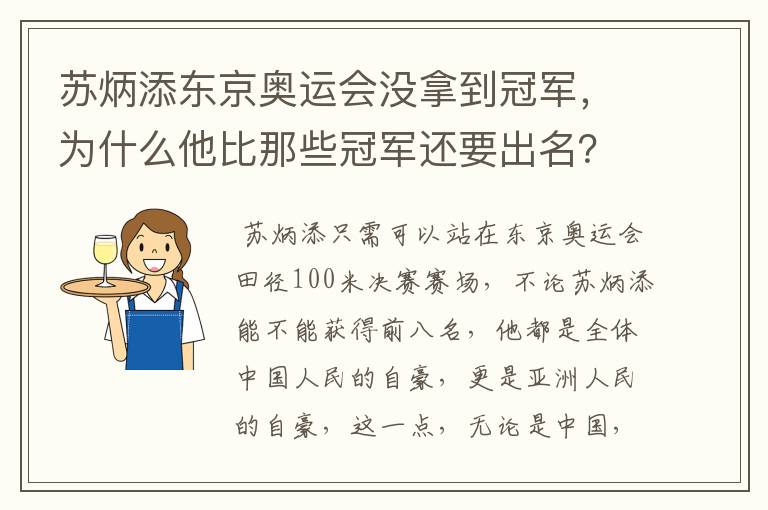 苏炳添东京奥运会没拿到冠军，为什么他比那些冠军还要出名?

苏炳添只需可以站在东京奥运会田径100米决赛赛场，不论苏炳添能不能获得前八名，他都是全体中国人民的自豪，更是亚洲人民的自豪，这一点，无论是中国，